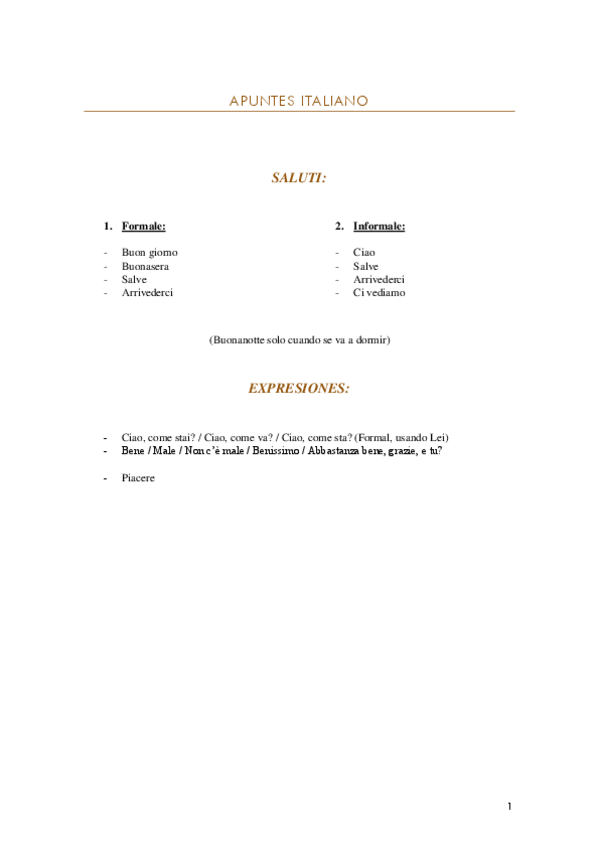 APUNTES ITALIANO

SALUTI:

1. Formale:

- Buon giorno
- Buonasera
- Salve
- Arrivederci

2. Informale:

- Ciao
- Salve
- Arrivederci
- Ci vediamo

(Buonanotte solo cuando se va a dormir)

EXPRESIONES:

- Ciao, come stai? / Ciao, come va? / Ciao, come sta? (Formal, usando Lei)
- Bene / Male / Non c'è male / Benissimo / Abbastanza bene, grazie, e tu?

- Piacere

1